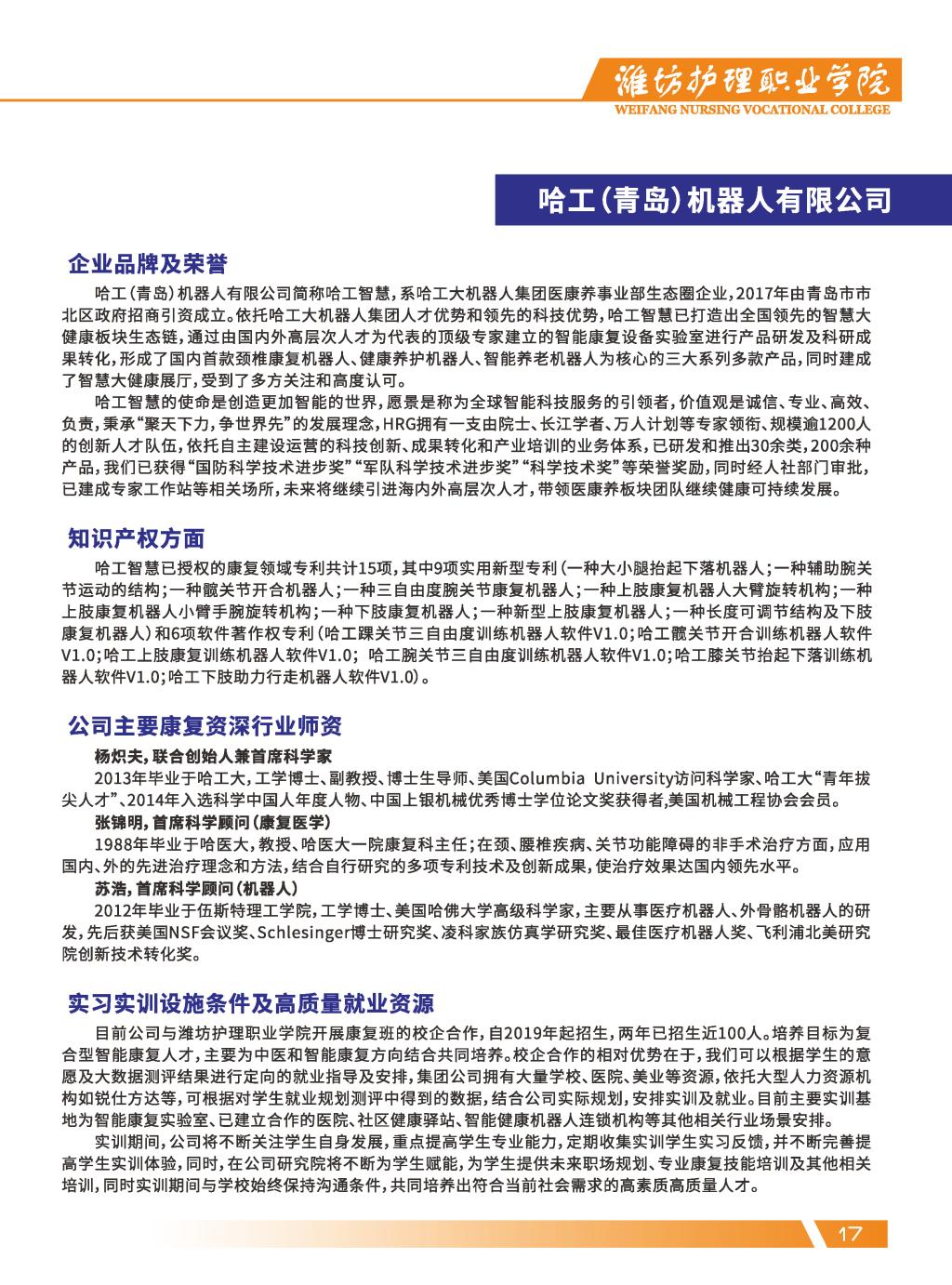 潍坊护理职业学院
WEIFANG NURSING VOCATIONAL COLLEGE

哈工（青岛）机器人有限公司

企业品牌及荣誉

哈工（青岛）机器人有限公司简称哈工智慧，系哈工大机器人集团医康养事业部生态圈企业，2017年由青岛市市北区政府招商引资成立。依托哈工大机器人集团人才优势和领先的科技优势，哈工智慧已打造出全国领先的智慧大健康板块生态链，通过由国内外高层次人才为代表的顶级专家建立的智能康复设备实验室进行产品研发及科研成果转化，形成了国内首款颈椎康复机器人、健康养护机器人、智能养老机器人为核心的三大系列多款产品，同时建成了智慧大健康展厅，受到了多方关注和高度认可。

哈工智慧的使命是创造更加智能的世界，愿景是称为全球智能科技服务的引领者，价值观是诚信、专业、高效、负责，秉承“聚天下力，争世界先”的发展理念，HRG拥有一支由院士、长江学者、万人计划等专家领衔、规模逾1200人的创新人才队伍，依托自主建设运营的科技创新、成果转化和产业培训的业务体系，已研发和推出30余类，200余种产品，我们已获得“国防科学技术进步奖”“军队科学技术进步奖”“科学技术奖”等荣誉奖励，同时经人社部门审批，已建成专家工作站等相关场所，未来将继续引进海内外高层次人才，带领医康养板块团队继续健康可持续发展。

知识产权方面

哈工智慧已授权的康复领域专利共计15项，其中9项实用新型专利（一种大小腿抬起下落机器人；一种辅助腕关节运动的结构；一种髋关节开合机器人；一种三自由度腕关节康复机器人；一种上肢康复机器人大臂旋转机构；一种上肢康复机器人小臂手腕旋转机构；一种下肢康复机器人；一种新型上肢康复机器人；一种长度可调节结构及下肢康复机器人）和6项软件著作权专利（哈工踝关节三自由度训练机器人软件V1.0；哈工髋关节开合训练机器人软件V1.0；哈工上肢康复训练机器人软件V1.0；哈工腕关节三自由度训练机器人软件V1.0；哈工膝关节抬起下落训练机器人软件V1.0；哈工下肢助力行走机器人软件V1.0）。

公司主要康复资深行业师资

杨炽夫，联合创始人兼首席科学家
2013年毕业于哈工大，工学博士、副教授、博士生导师、美国Columbia University访问科学家、哈工大“青年拔尖人才”、2014年入选科学中国人年度人物、中国上银机械优秀博士学位论文奖获得者，美国机械工程协会会员。
张锦明，首席科学顾问（康复医学）
1988年毕业于哈医大，教授、哈医大一院康复科主任；在颈、腰椎疾病、关节功能障碍的非手术治疗方面，应用国内、外的先进治疗理念和方法，结合自行研究的多项专利技术及创新成果，使治疗效果达国内领先水平。
苏浩，首席科学顾问（机器人）
2012年毕业于伍斯特理工学院，工学博士、美国哈佛大学高级科学家，主要从事医疗机器人、外骨骼机器人的研发，先后获美国NSF会议奖、Schlesinger博士研究奖、凌科家族仿真学研究奖、最佳医疗机器人奖、飞利浦北美研究院创新技术转化奖。

实习实训设施条件及高质量就业资源

目前公司与潍坊护理职业学院开展康复班的校企合作，自2019年起招生，两年已招生近100人。培养目标为复合型智能康复人才，主要为中医和智能康复方向结合共同培养。校企合作的相对优势在于，我们可以根据学生的意愿及大数据测评结果进行定向的就业指导及安排，集团公司拥有大量学校、医院、美业等资源，依托大型人力资源机构如锐仕方达等，可根据对学生就业规划测评中得到的数据，结合公司实际规划，安排实训及就业。目前主要实训基地为智能康复实验室、已建立合作的医院、社区健康驿站、智能健康机器人连锁机构等其他相关行业场景安排。

实训期间，公司将不断关注学生自身发展，重点提高学生专业能力，定期收集实训学生实习反馈，并不断完善提高学生实训体验，同时，在公司研究院将不断为学生赋能，为学生提供未来职场规划、专业康复技能培训及其他相关培训，同时实训期间与学校始终保持沟通条件，共同培养出符合当前社会需求的高素质高质量人才。

17